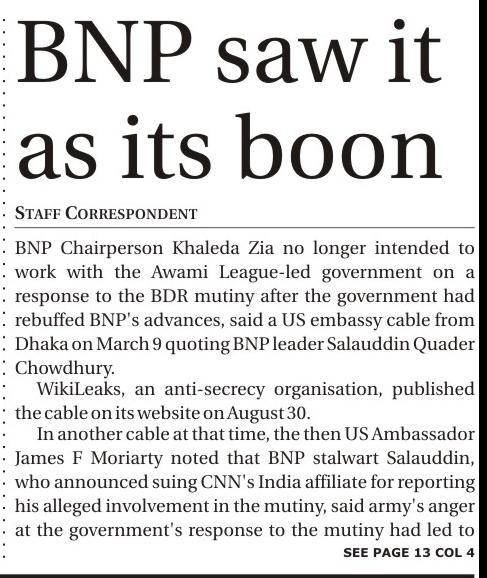 BNP saw it as its boon

STAFF CORRESPONDENT

BNP Chairperson Khaleda Zia no longer intended to work with the Awami League-led government on a response to the BDR mutiny after the government had rebuffed BNP's advances, said a US embassy cable from Dhaka on March 9 quoting BNP leader Salauddin Quader Chowdhury.

WikiLeaks, an anti-secrecy organisation, published the cable on its website on August 30.

In another cable at that time, the then US Ambassador James F Moriarty noted that BNP stalwart Salauddin, who announced suing CNN's India affiliate for reporting his alleged involvement in the mutiny, said army's anger at the government's response to the mutiny had led to

SEE PAGE 13 COL 4